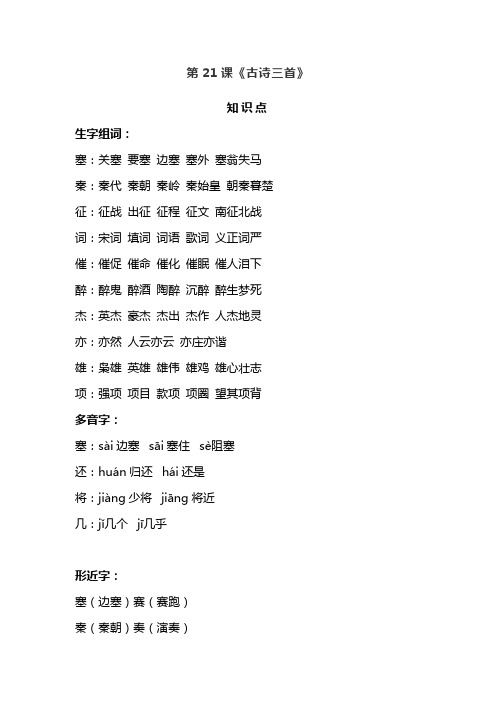 第 21 课《古诗三首》

知识点

生字组词：

塞：关塞 要塞 边塞 塞外 塞翁失马

秦：秦代 秦朝 秦岭 秦始皇 朝秦暮楚

征：征战 出征 征程 征文 南征北战

词：宋词 填词 词语 歌词 义正词严

催：催促 催命 催化 催眠 催人泪下

醉：醉鬼 醉酒 陶醉 沉醉 醉生梦死

杰：英杰 豪杰 杰出 杰作 人杰地灵

亦：亦然 人云亦云 亦庄亦谐

雄：枭雄 英雄 雄伟 雄鸡 雄心壮志

项：强项 项目 款项 项圈 望其项背

多音字：

塞：sài 边塞 sāi 塞住 sè阻塞

还：huán 归还 hái 还是

将：jiàng 少将 jiāng 将近

几：jǐ几个 jī几乎

形近字：

塞（边塞）赛（赛跑）

秦（秦朝）奏（演奏）